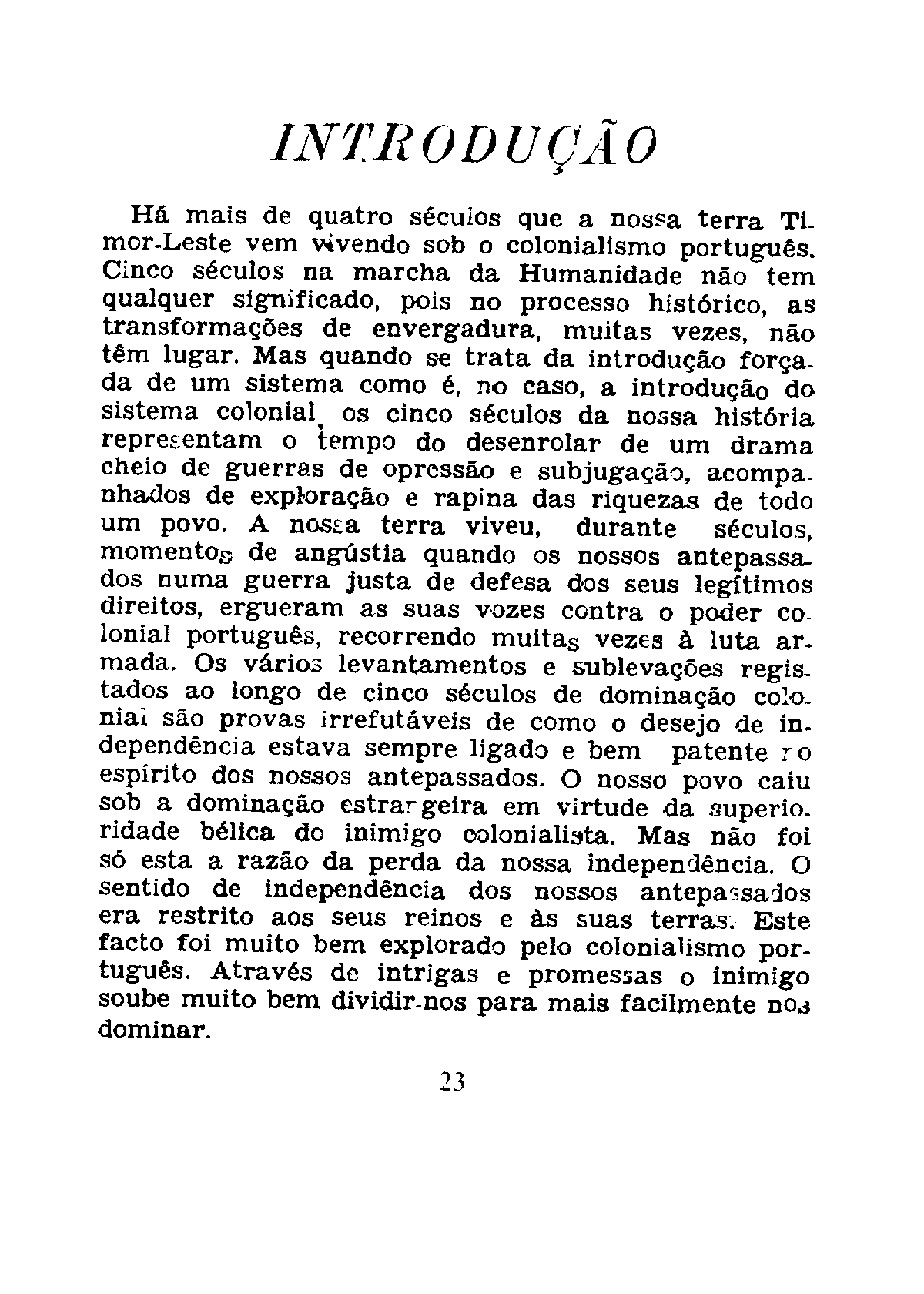 INTRODUÇÃO

Há mais de quatro séculos que a nossa terra Timor-Leste vem vivendo sob o colonialismo português. Cinco séculos na marcha da Humanidade não tem qualquer significado, pois no processo histórico, as transformações de envergadura, muitas vezes, não têm lugar. Mas quando se trata da introdução forçada de um sistema como é, no caso, a introdução do sistema colonial, os cinco séculos da nossa história representam o tempo do desenrolar de um drama cheio de guerras de opressão e subjugação, acompanhados de exploração e rapina das riquezas de todo um povo. A nossa terra viveu, durante séculos, momentos de angústia quando os nossos antepassados numa guerra justa de defesa dos seus legítimos direitos, ergueram as suas vozes contra o poder colonial português, recorrendo muitas vezes à luta armada. Os vários levantamentos e sublevações registados ao longo de cinco séculos de dominação colonial são provas irrefutáveis de como o desejo de independência estava sempre ligado e bem patente no espírito dos nossos antepassados. O nosso povo caiu sob a dominação estrangeira em virtude da superioridade bélica do inimigo colonialista. Mas não foi só esta a razão da perda da nossa independência. O sentido de independência dos nossos antepassados era restrito aos seus reinos e às suas terras. Este facto foi muito bem explorado pelo colonialismo português. Através de intrigas e promessas o inimigo soube muito bem dividir-nos para mais facilmente nos dominar.

23